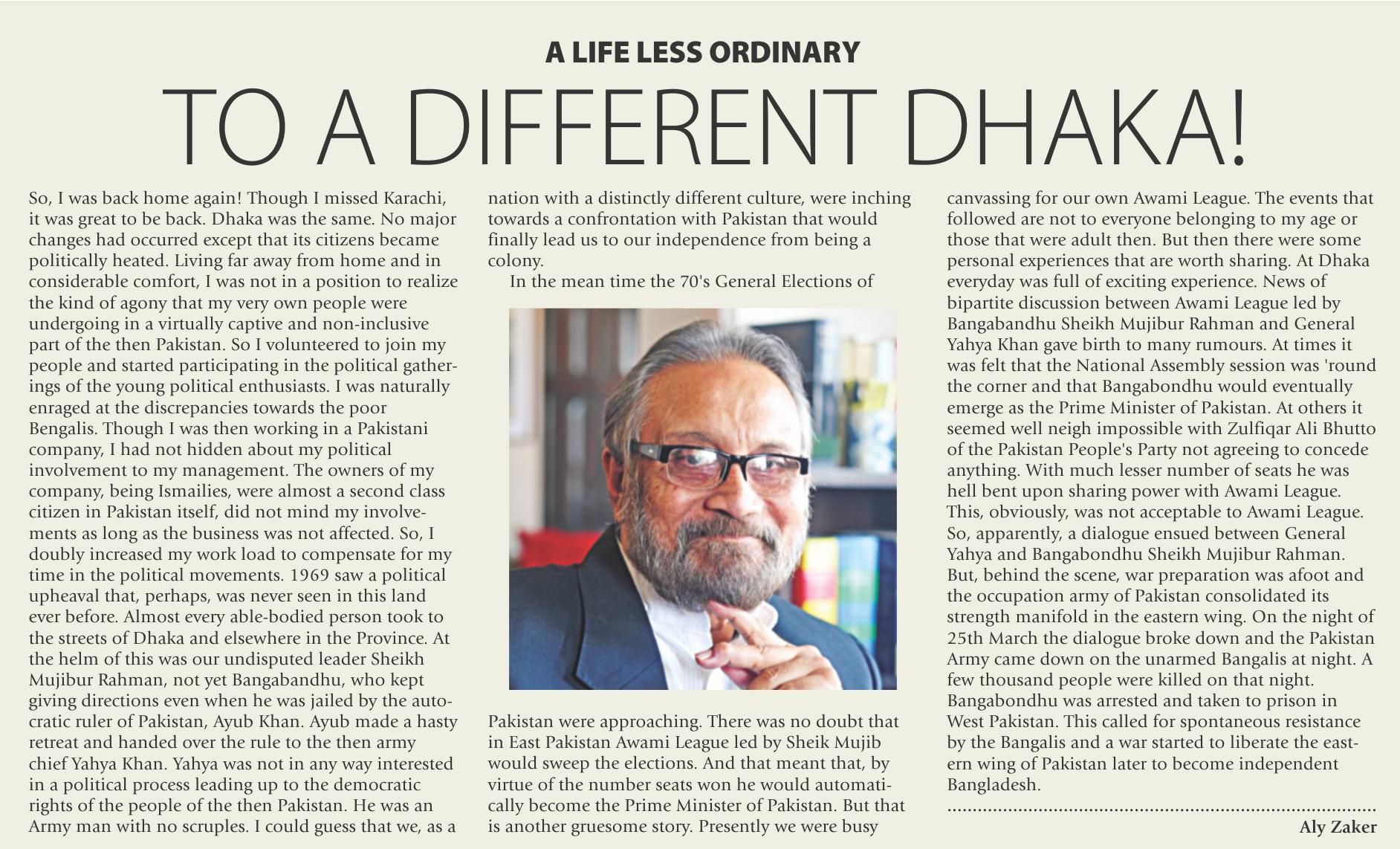 A LIFE LESS ORDINARY

TO A DIFFERENT DHAKA!

So, I was back home again! Though I missed Karachi, it was great to be back. Dhaka was the same. No major changes had occurred except that its citizens became politically heated. Living far away from home and in considerable comfort, I was not in a position to realize the kind of agony that my very own people were undergoing in a virtually captive and non-inclusive part of the then Pakistan. So I volunteered to join my people and started participating in the political gatherings of the young political enthusiasts. I was naturally enraged at the discrepancies towards the poor Bengalis. Though I was then working in a Pakistani company, I had not hidden about my political involvement to my management. The owners of my company, being Ismailies, were almost a second class citizen in Pakistan itself, did not mind my involvements as long as the business was not affected. So, I doubly increased my work load to compensate for my time in the political movements. 1969 saw a political upheaval that, perhaps, was never seen in this land ever before. Almost every able-bodied person took to the streets of Dhaka and elsewhere in the Province. At the helm of this was our undisputed leader Sheikh Mujibur Rahman, not yet Bangabandhu, who kept giving directions even when he was jailed by the autocratic ruler of Pakistan, Ayub Khan. Ayub made a hasty retreat and handed over the rule to the then army chief Yahya Khan. Yahya was not in any way interested in a political process leading up to the democratic rights of the people of the then Pakistan. He was an Army man with no scruples. I could guess that we, as a nation with a distinctly different culture, were inching towards a confrontation with Pakistan that would finally lead us to our independence from being a colony.

In the mean time the 70's General Elections of Pakistan were approaching. There was no doubt that in East Pakistan Awami League led by Sheik Mujib would sweep the elections. And that meant that, by virtue of the number seats won he would automatically become the Prime Minister of Pakistan. But that is another gruesome story. Presently we were busy canvassing for our own Awami League. The events that followed are not to everyone belonging to my age or those that were adult then. But then there were some personal experiences that are worth sharing. At Dhaka everyday was full of exciting experience. News of bipartite discussion between Awami League led by Bangabandhu Sheikh Mujibur Rahman and General Yahya Khan gave birth to many rumours. At times it was felt that the National Assembly session was 'round the corner and that Bangabondhu would eventually emerge as the Prime Minister of Pakistan. At others it seemed well neigh impossible with Zulfiqar Ali Bhutto of the Pakistan People's Party not agreeing to concede anything. With much lesser number of seats he was hell bent upon sharing power with Awami League. This, obviously, was not acceptable to Awami League. So, apparently, a dialogue ensued between General Yahya and Bangabondhu Sheikh Mujibur Rahman. But, behind the scene, war preparation was afoot and the occupation army of Pakistan consolidated its strength manifold in the eastern wing. On the night of 25th March the dialogue broke down and the Pakistan Army came down on the unarmed Bangalis at night. A few thousand people were killed on that night. Bangabondhu was arrested and taken to prison in West Pakistan. This called for spontaneous resistance by the Bangalis and a war started to liberate the eastern wing of Pakistan later to become independent Bangladesh.

Aly Zaker